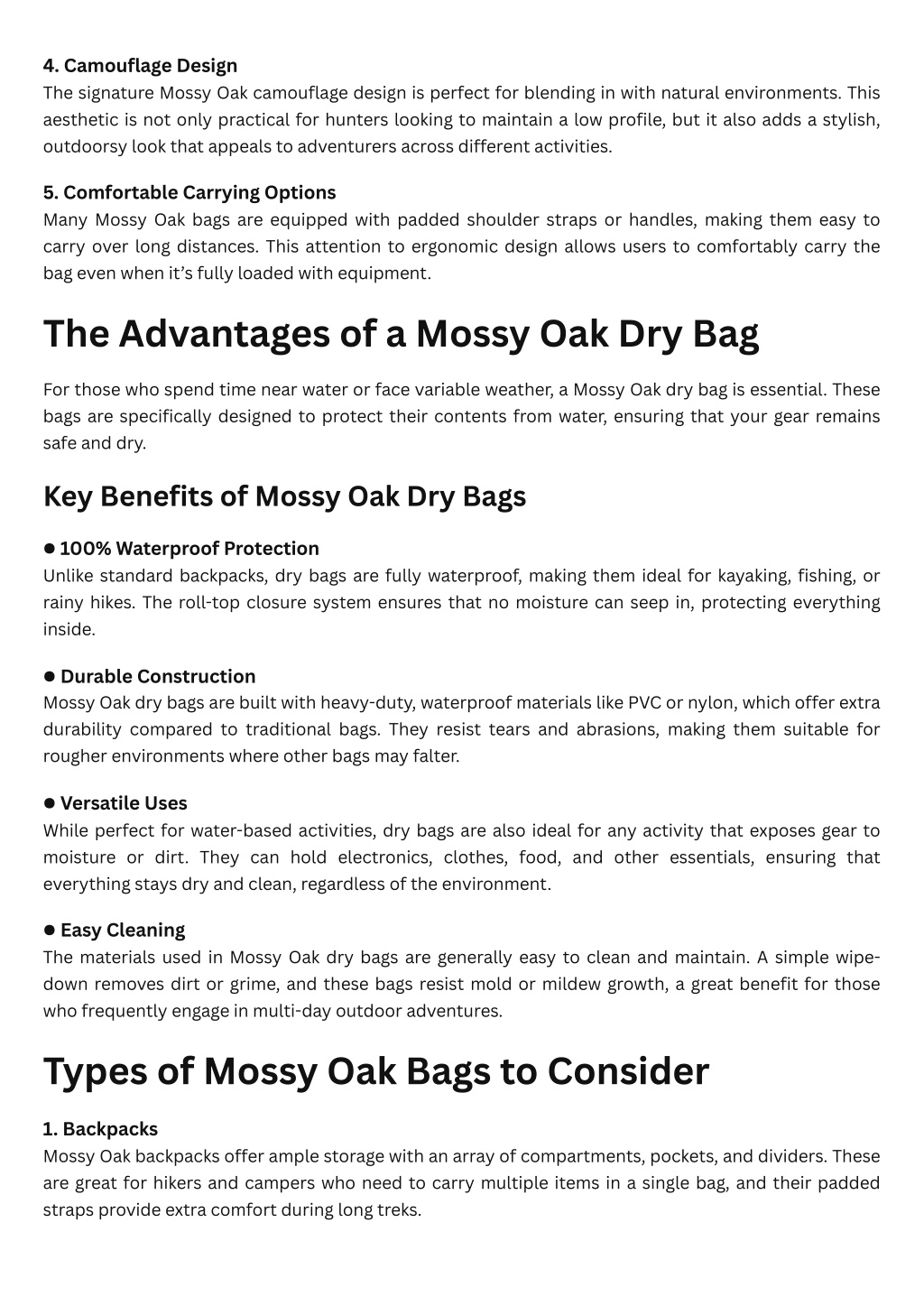 4. Camouflage Design
The signature Mossy Oak camouflage design is perfect for blending in with natural environments. This aesthetic is not only practical for hunters looking to maintain a low profile, but it also adds a stylish, outdoorsy look that appeals to adventurers across different activities.

5. Comfortable Carrying Options
Many Mossy Oak bags are equipped with padded shoulder straps or handles, making them easy to carry over long distances. This attention to ergonomic design allows users to comfortably carry the bag even when it's fully loaded with equipment.

The Advantages of a Mossy Oak Dry Bag

For those who spend time near water or face variable weather, a Mossy Oak dry bag is essential. These bags are specifically designed to protect their contents from water, ensuring that your gear remains safe and dry.

Key Benefits of Mossy Oak Dry Bags

● 100% Waterproof Protection
Unlike standard backpacks, dry bags are fully waterproof, making them ideal for kayaking, fishing, or rainy hikes. The roll-top closure system ensures that no moisture can seep in, protecting everything inside.

● Durable Construction
Mossy Oak dry bags are built with heavy-duty, waterproof materials like PVC or nylon, which offer extra durability compared to traditional bags. They resist tears and abrasions, making them suitable for rougher environments where other bags may falter.

● Versatile Uses
While perfect for water-based activities, dry bags are also ideal for any activity that exposes gear to moisture or dirt. They can hold electronics, clothes, food, and other essentials, ensuring that everything stays dry and clean, regardless of the environment.

● Easy Cleaning
The materials used in Mossy Oak dry bags are generally easy to clean and maintain. A simple wipe-down removes dirt or grime, and these bags resist mold or mildew growth, a great benefit for those who frequently engage in multi-day outdoor adventures.

Types of Mossy Oak Bags to Consider

1. Backpacks
Mossy Oak backpacks offer ample storage with an array of compartments, pockets, and dividers. These are great for hikers and campers who need to carry multiple items in a single bag, and their padded straps provide extra comfort during long treks.